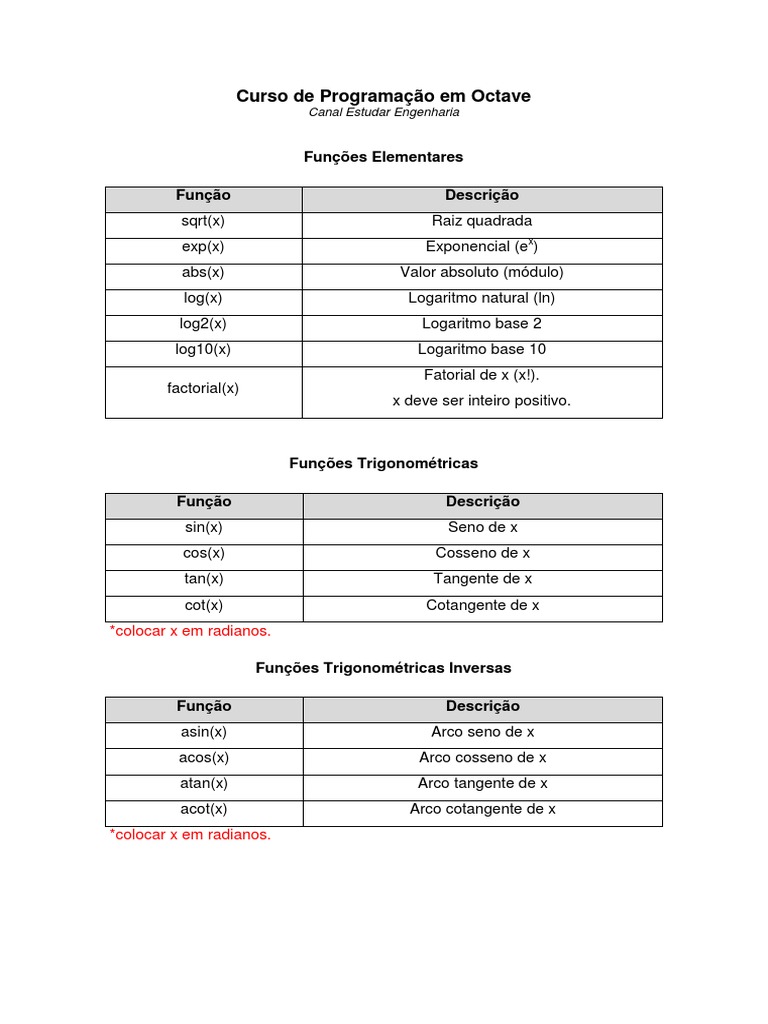 Curso de Programação em Octave
Canal Estudar Engenharia

Funções Elementares

| Função | Descrição |
|---|---|
| sqrt(x) | Raiz quadrada |
| exp(x) | Exponencial ($e^x$) |
| abs(x) | Valor absoluto (módulo) |
| log(x) | Logaritmo natural (ln) |
| log2(x) | Logaritmo base 2 |
| log10(x) | Logaritmo base 10 |
| factorial(x) | Fatorial de x (x!). x deve ser inteiro positivo. |

Funções Trigonométricas

| Função | Descrição |
|---|---|
| sin(x) | Seno de x |
| cos(x) | Cosseno de x |
| tan(x) | Tangente de x |
| cot(x) | Cotangente de x |

*colocar x em radianos.

Funções Trigonométricas Inversas

| Função | Descrição |
|---|---|
| asin(x) | Arco seno de x |
| acos(x) | Arco cosseno de x |
| atan(x) | Arco tangente de x |
| acot(x) | Arco cotangente de x |

*colocar x em radianos.